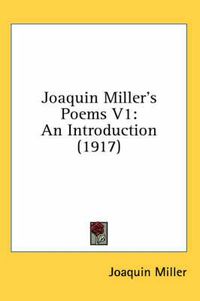 Joaquin Miller's Poems V1: An Introduction (1917)

Joaquin Miller